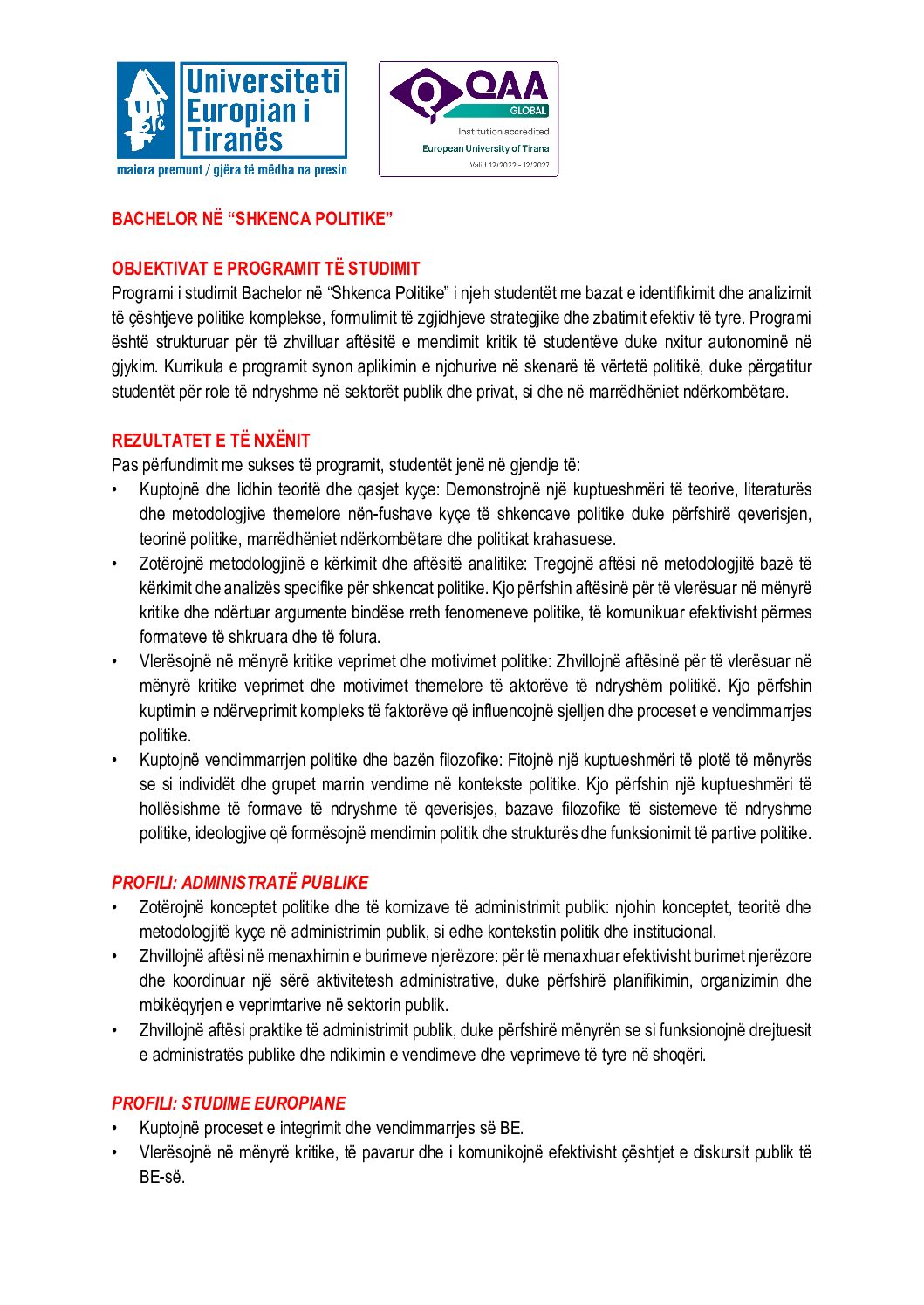 Universiteti Europian i Tiranës
maiora premunt / gjëra të mëdha na presin

QAA GLOBAL
Institution accredited
European University of Tirana
Valid 12/2022 - 12/2027

BACHELOR NË “SHKENCA POLITIKE”

OBJEKTIVAT E PROGRAMIT TË STUDIMIT
Programi i studimit Bachelor në “Shkenca Politike” i njeh studentët me bazat e identifikimit dhe analizimit të çështjeve politike komplekse, formulimit të zgjidhjeve strategjike dhe zbatimit efektiv të tyre. Programi është strukturuar për të zhvilluar aftësitë e mendimit kritik të studentëve duke nxitur autonominë në gjykim. Kurrikula e programit synon aplikimin e njohurive në skenarë të vërtetë politikë, duke përgatitur studentët për role të ndryshme në sektorët publik dhe privat, si dhe në marrëdhëniet ndërkombëtare.

REZULTATET E TË NXËNIT
Pas përfundimit me sukses të programit, studentët jenë në gjendje të:
• Kuptojnë dhe lidhin teoritë dhe qasjet kyçe: Demonstrojnë një kuptueshmëri të teorive, literaturës dhe metodologjive themelore nën-fushave kyçe të shkencave politike duke përfshirë qeverisjen, teorinë politike, marrëdhëniet ndërkombëtare dhe politikat krahasuese.
• Zotërojnë metodologjinë e kërkimit dhe aftësitë analitike: Tregojnë aftësi në metodologjitë bazë të kërkimit dhe analizës specifike për shkencat politike. Kjo përfshin aftësinë për të vlerësuar në mënyrë kritike dhe ndërtuar argumente bindëse rreth fenomeneve politike, të komunikuar efektivisht përmes formateve të shkruara dhe të folura.
• Vlerësojnë në mënyrë kritike veprimet dhe motivimet politike: Zhvillojnë aftësinë për të vlerësuar në mënyrë kritike veprimet dhe motivimet themelore të aktorëve të ndryshëm politikë. Kjo përfshin kuptimin e ndërveprimit kompleks të faktorëve që influencojnë sjelljen dhe proceset e vendimmarrjes politike.
• Kuptojnë vendimmarrjen politike dhe bazën filozofike: Fitojnë një kuptueshmëri të plotë të mënyrës se si individët dhe grupet marrin vendime në kontekste politike. Kjo përfshin një kuptueshmëri të hollësishme të formave të ndryshme të qeverisjes, bazave filozofike të sistemeve të ndryshme politike, ideologjive që formësojnë mendimin politik dhe strukturës dhe funksionimit të partive politike.

PROFILI: ADMINISTRATË PUBLIKE
• Zotërojnë konceptet politike dhe të kornizave të administrimit publik: njohin konceptet, teoritë dhe metodologjitë kyçe në administrimin publik, si edhe kontekstin politik dhe institucional.
• Zhvillojnë aftësi në menaxhimin e burimeve njerëzore: për të menaxhuar efektivisht burimet njerëzore dhe koordinuar një sërë aktivitetesh administrative, duke përfshirë planifikimin, organizimin dhe mbikëqyrjen e veprimtarive në sektorin publik.
• Zhvillojnë aftësi praktike të administrimit publik, duke përfshirë mënyrën se si funksionojnë drejtuesit e administratës publike dhe ndikimin e vendimeve dhe veprimeve të tyre në shoqëri.

PROFILI: STUDIME EUROPIANE
• Kuptojnë proceset e integrimit dhe vendimmarrjes së BE.
• Vlerësojnë në mënyrë kritike, të pavarur dhe i komunikojnë efektivisht çështjet e diskursit publik të BE-së.